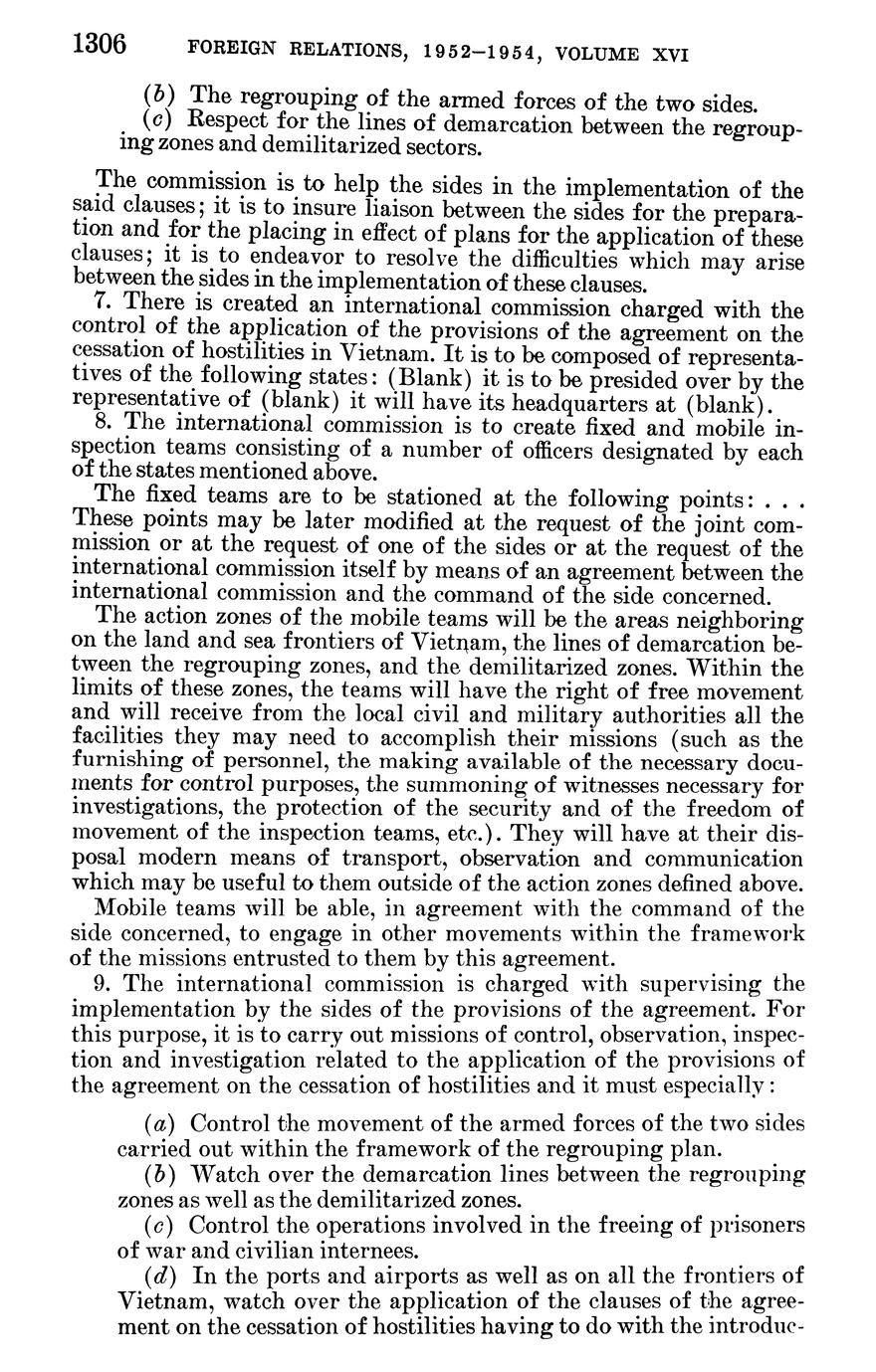 1306 FOREIGN RELATIONS, 1952–1954, VOLUME XVI

(b) The regrouping of the armed forces of the two sides.
(c) Respect for the lines of demarcation between the regrouping zones and demilitarized sectors.

The commission is to help the sides in the implementation of the said clauses; it is to insure liaison between the sides for the preparation and for the placing in effect of plans for the application of these clauses; it is to endeavor to resolve the difficulties which may arise between the sides in the implementation of these clauses.

7. There is created an international commission charged with the control of the application of the provisions of the agreement on the cessation of hostilities in Vietnam. It is to be composed of representatives of the following states: (Blank) it is to be presided over by the representative of (blank) it will have its headquarters at (blank).

8. The international commission is to create fixed and mobile inspection teams consisting of a number of officers designated by each of the states mentioned above.

The fixed teams are to be stationed at the following points: . . . These points may be later modified at the request of the joint commission or at the request of one of the sides or at the request of the international commission itself by means of an agreement between the international commission and the command of the side concerned.

The action zones of the mobile teams will be the areas neighboring on the land and sea frontiers of Vietnam, the lines of demarcation between the regrouping zones, and the demilitarized zones. Within the limits of these zones, the teams will have the right of free movement and will receive from the local civil and military authorities all the facilities they may need to accomplish their missions (such as the furnishing of personnel, the making available of the necessary documents for control purposes, the summoning of witnesses necessary for investigations, the protection of the security and of the freedom of movement of the inspection teams, etc.). They will have at their disposal modern means of transport, observation and communication which may be useful to them outside of the action zones defined above.

Mobile teams will be able, in agreement with the command of the side concerned, to engage in other movements within the framework of the missions entrusted to them by this agreement.

9. The international commission is charged with supervising the implementation by the sides of the provisions of the agreement. For this purpose, it is to carry out missions of control, observation, inspection and investigation related to the application of the provisions of the agreement on the cessation of hostilities and it must especially:

(a) Control the movement of the armed forces of the two sides carried out within the framework of the regrouping plan.
(b) Watch over the demarcation lines between the regrouping zones as well as the demilitarized zones.
(c) Control the operations involved in the freeing of prisoners of war and civilian internees.
(d) In the ports and airports as well as on all the frontiers of Vietnam, watch over the application of the clauses of the agreement on the cessation of hostilities having to do with the introduc-